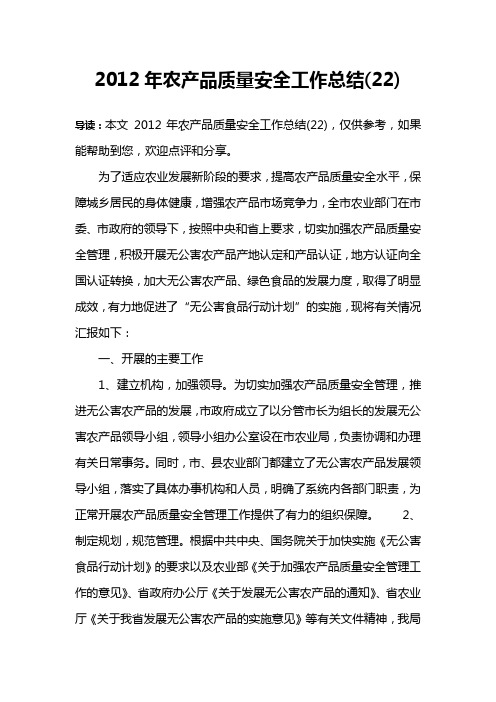 2012 年农产品质量安全工作总结(22)

导读：本文 2012 年农产品质量安全工作总结(22)，仅供参考，如果能帮助到您，欢迎点评和分享。

为了适应农业发展新阶段的要求，提高农产品质量安全水平，保障城乡居民的身体健康，增强农产品市场竞争力，全市农业部门在市委、市政府的领导下，按照中央和省上要求，切实加强农产品质量安全管理，积极开展无公害农产品产地认定和产品认证，地方认证向全国认证转换，加大无公害农产品、绿色食品的发展力度，取得了明显成效，有力地促进了“无公害食品行动计划”的实施，现将有关情况汇报如下：

一、开展的主要工作

1、建立机构，加强领导。为切实加强农产品质量安全管理，推进无公害农产品的发展，市政府成立了以分管市长为组长的发展无公害农产品领导小组，领导小组办公室设在市农业局，负责协调和办理有关日常事务。同时，市、县农业部门都建立了无公害农产品发展领导小组，落实了具体办事机构和人员，明确了系统内各部门职责，为正常开展农产品质量安全管理工作提供了有力的组织保障。 2、制定规划，规范管理。根据中共中央、国务院关于加快实施《无公害食品行动计划》的要求以及农业部《关于加强农产品质量安全管理工作的意见》、省政府办公厅《关于发展无公害农产品的通知》、省农业厅《关于我省发展无公害农产品的实施意见》等有关文件精神，我局